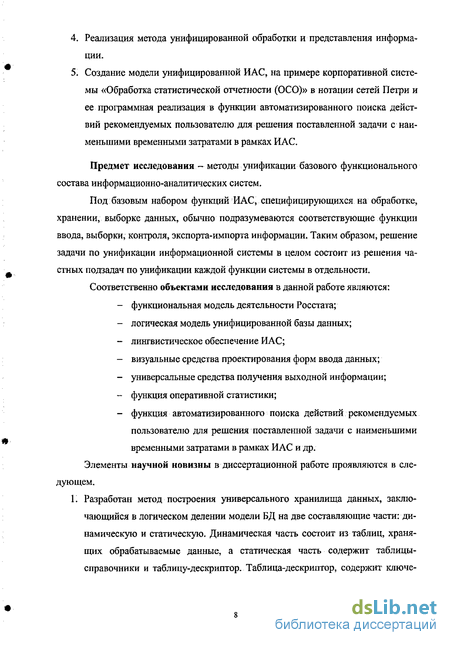 4. Реализация метода унифицированной обработки и представления информации.

5. Создание модели унифицированной ИАС, на примере корпоративной системы «Обработка статистической отчетности (ОСО)» в нотации сетей Петри и ее программная реализация в функции автоматизированного поиска действий рекомендуемых пользователю для решения поставленной задачи с наименьшими временными затратами в рамках ИАС.

Предмет исследования – методы унификации базового функционального состава информационно-аналитических систем.

Под базовым набором функций ИАС, специфицирующихся на обработке, хранении, выборке данных, обычно подразумеваются соответствующие функции ввода, выборки, контроля, экспорта-импорта информации. Таким образом, решение задачи по унификации информационной системы в целом состоит из решения частных подзадач по унификации каждой функции системы в отдельности.

Соответственно объектами исследования в данной работе являются:

– функциональная модель деятельности Росстата;

– логическая модель унифицированной базы данных;

– лингвистическое обеспечение ИАС;

– визуальные средства проектирования форм ввода данных;

– универсальные средства получения выходной информации;

– функция оперативной статистики;

– функция автоматизированного поиска действий рекомендуемых пользователю для решения поставленной задачи с наименьшими временными затратами в рамках ИАС и др.

Элементы научной новизны в диссертационной работе проявляются в следующем.

1. Разработан метод построения универсального хранилища данных, заключающийся в логическом делении модели БД на две составляющие части: динамическую и статическую. Динамическая часть состоит из таблиц, хранящих обрабатываемые данные, а статическая часть содержит таблицы-справочники и таблицу-дескриптор. Таблица-дескриптор, содержит ключе-

8

dsLib.net
библиотека диссертаций